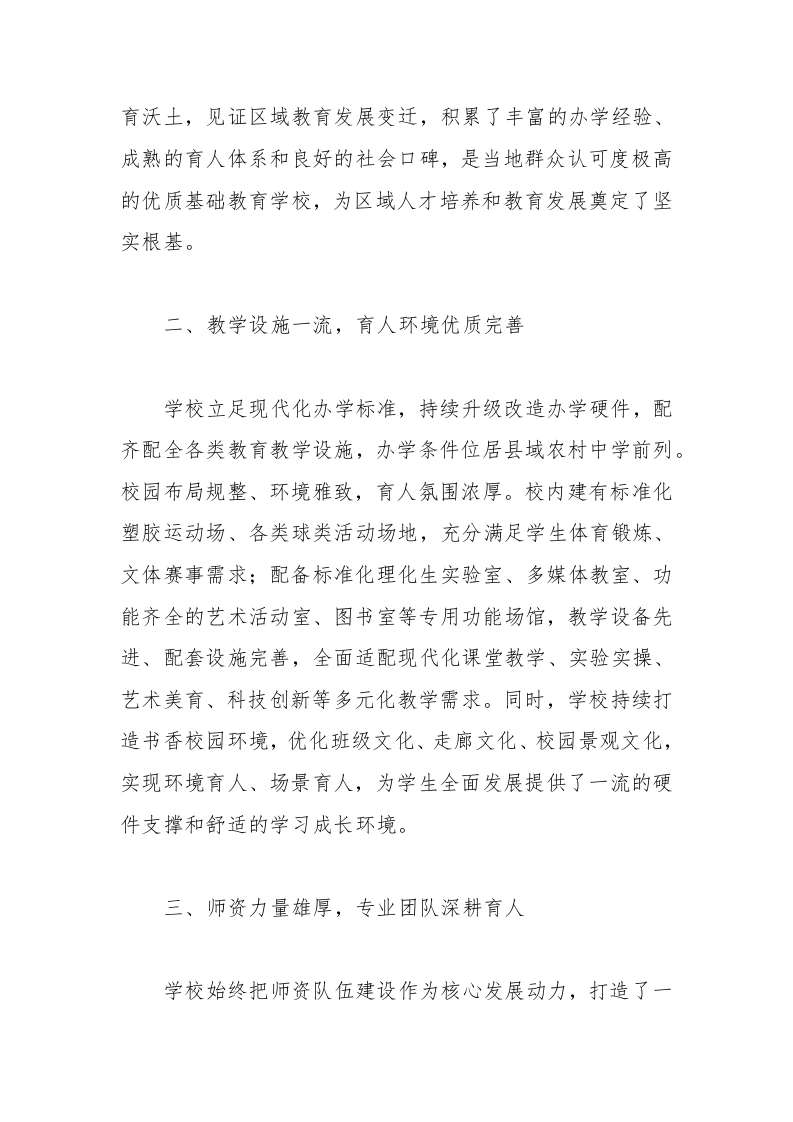 育沃土，见证区域教育发展变迁，积累了丰富的办学经验、成熟的育人体系和良好的社会口碑，是当地群众认可度极高的优质基础教育学校，为区域人才培养和教育发展奠定了坚实根基。

二、教学设施一流，育人环境优质完善

学校立足现代化办学标准，持续升级改造办学硬件，配齐配全各类教育教学设施，办学条件位居县域农村中学前列。校园布局规整、环境雅致，育人氛围浓厚。校内建有标准化塑胶运动场、各类球类活动场地，充分满足学生体育锻炼、文体赛事需求；配备标准化理化生实验室、多媒体教室、功能齐全的艺术活动室、图书室等专用功能场馆，教学设备先进、配套设施完善，全面适配现代化课堂教学、实验实操、艺术美育、科技创新等多元化教学需求。同时，学校持续打造书香校园环境，优化班级文化、走廊文化、校园景观文化，实现环境育人、场景育人，为学生全面发展提供了一流的硬件支撑和舒适的学习成长环境。

三、师资力量雄厚，专业团队深耕育人

学校始终把师资队伍建设作为核心发展动力，打造了一